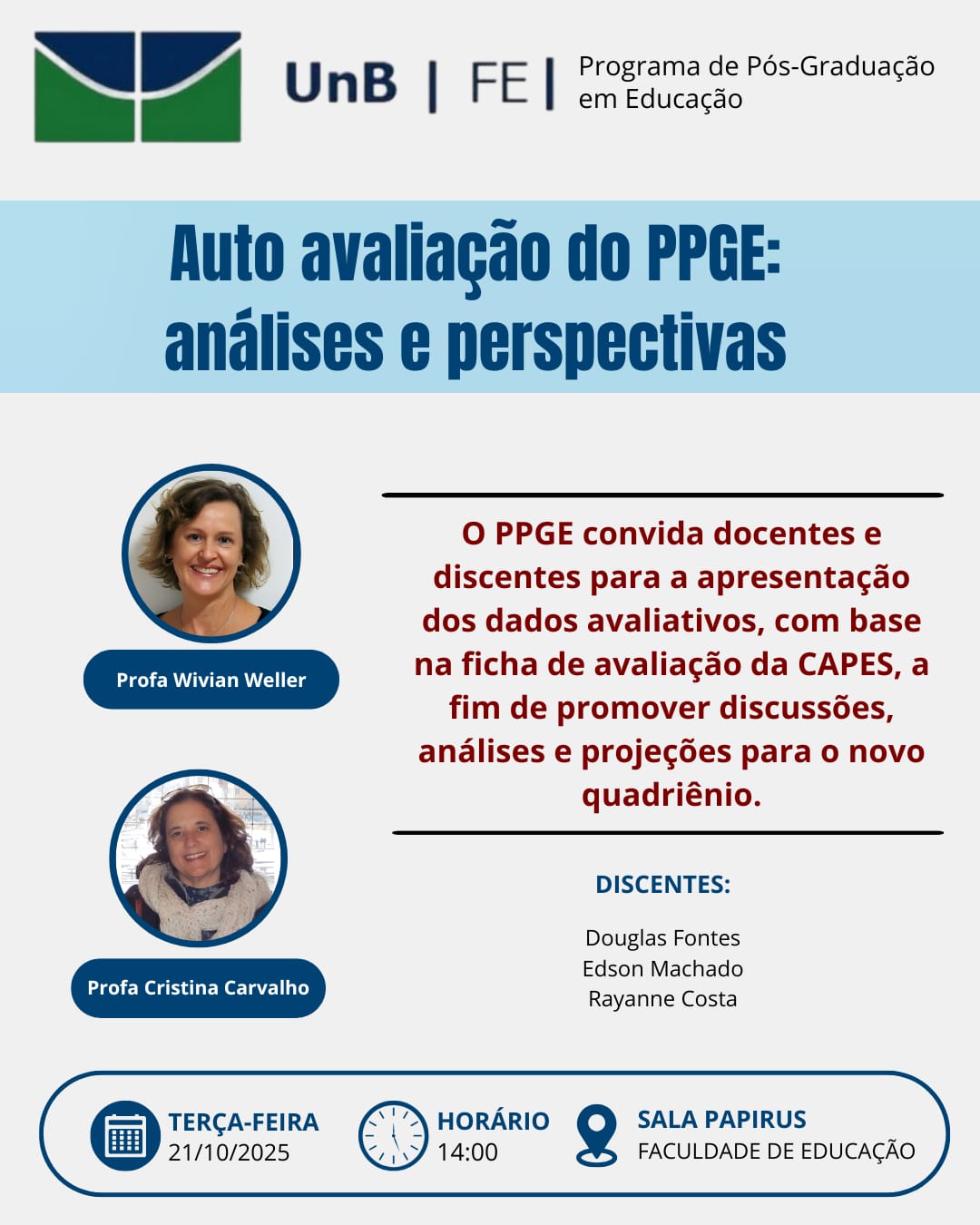 UnB | FE | Programa de Pós-Graduação em Educação

Auto avaliação do PPGE: análises e perspectivas

Profa Wivian Weller

Profa Cristina Carvalho

O PPGE convida docentes e discentes para a apresentação dos dados avaliativos, com base na ficha de avaliação da CAPES, a fim de promover discussões, análises e projeções para o novo quadriênio.

DISCENTES:

Douglas Fontes
Edson Machado
Rayanne Costa

TERÇA-FEIRA
21/10/2025

HORÁRIO
14:00

SALA PAPIRUS
FACULDADE DE EDUCAÇÃO